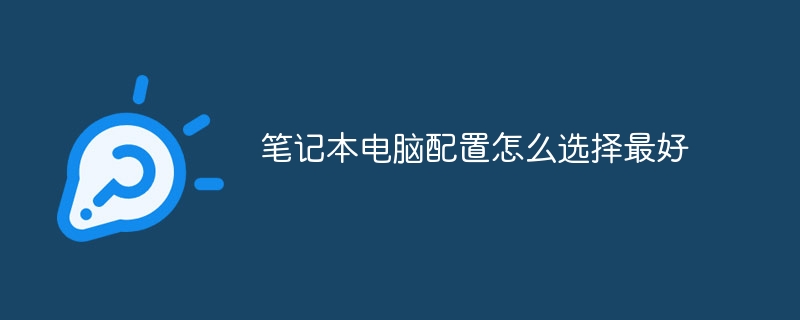 笔记本电脑配置怎么选择最好